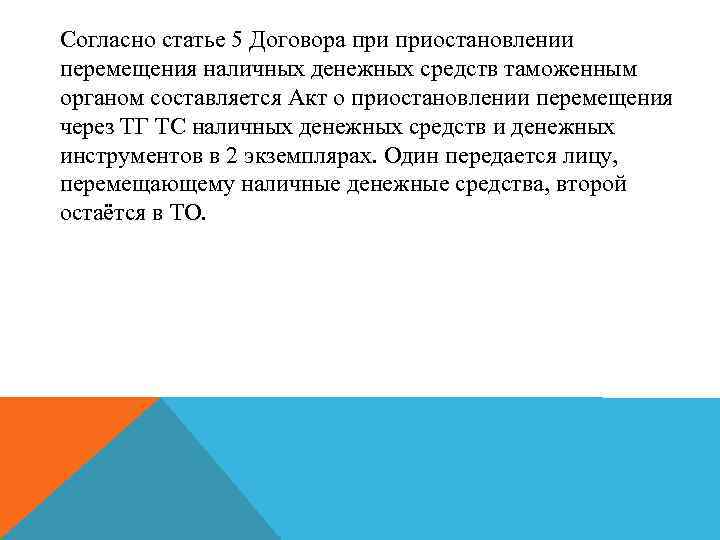 Согласно статье 5 Договора при приостановлении перемещения наличных денежных средств таможенным органом составляется Акт о приостановлении перемещения через ТГ ТС наличных денежных средств и денежных инструментов в 2 экземплярах. Один передается лицу, перемещающему наличные денежные средства, второй остаётся в ТО.